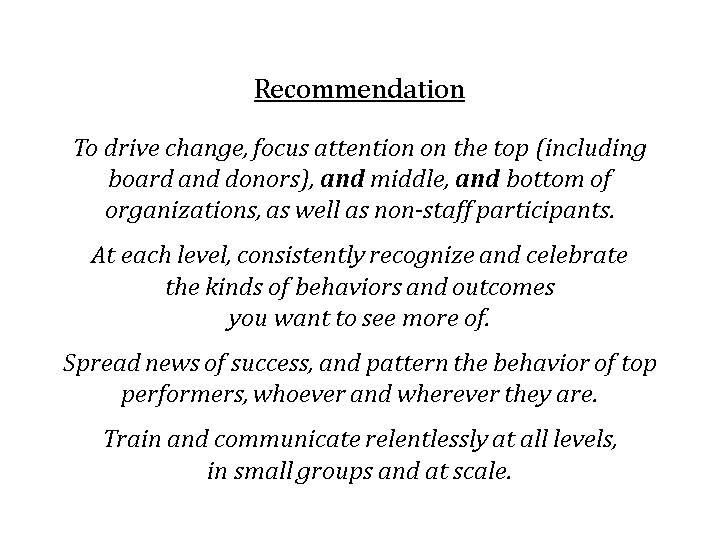 Recommendation

To drive change, focus attention on the top (including board and donors), and middle, and bottom of organizations, as well as non-staff participants.

At each level, consistently recognize and celebrate the kinds of behaviors and outcomes you want to see more of.

Spread news of success, and pattern the behavior of top performers, whoever and wherever they are.

Train and communicate relentlessly at all levels, in small groups and at scale.